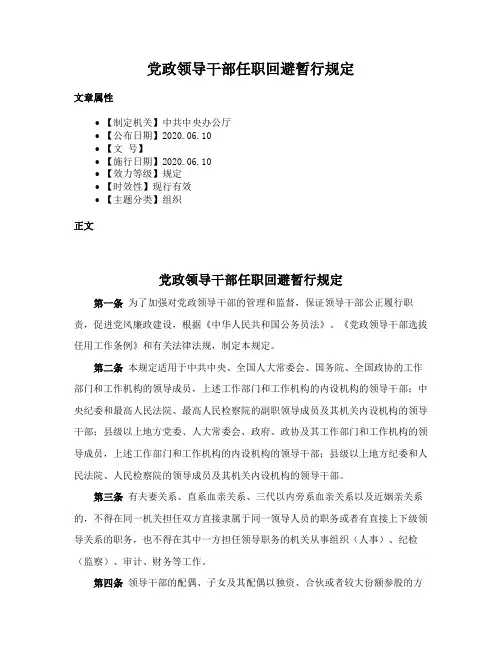 党政领导干部任职回避暂行规定

文章属性

• 【制定机关】中共中央办公厅
• 【公布日期】2020.06.10
• 【文　号】
• 【施行日期】2020.06.10
• 【效力等级】规定
• 【时效性】现行有效
• 【主题分类】组织

正文

党政领导干部任职回避暂行规定

第一条 为了加强对党政领导干部的管理和监督，保证领导干部公正履行职责，促进党风廉政建设，根据《中华人民共和国公务员法》、《党政领导干部选拔任用工作条例》和有关法律法规，制定本规定。

第二条 本规定适用于中共中央、全国人大常委会、国务院、全国政协的工作部门和工作机构的领导成员，上述工作部门和工作机构的内设机构的领导干部；中央纪委和最高人民法院、最高人民检察院的副职领导成员及其机关内设机构的领导干部；县级以上地方党委、人大常委会、政府、政协及其工作部门和工作机构的领导成员，上述工作部门和工作机构的内设机构的领导干部；县级以上地方纪委和人民法院、人民检察院的领导成员及其机关内设机构的领导干部。

第三条 有夫妻关系、直系血亲关系、三代以内旁系血亲关系以及近姻亲关系的，不得在同一机关担任双方直接隶属于同一领导人员的职务或者有直接上下级领导关系的职务，也不得在其中一方担任领导职务的机关从事组织（人事）、纪检（监察）、审计、财务等工作。

第四条 领导干部的配偶、子女及其配偶以独资、合伙或者较大份额参股的方